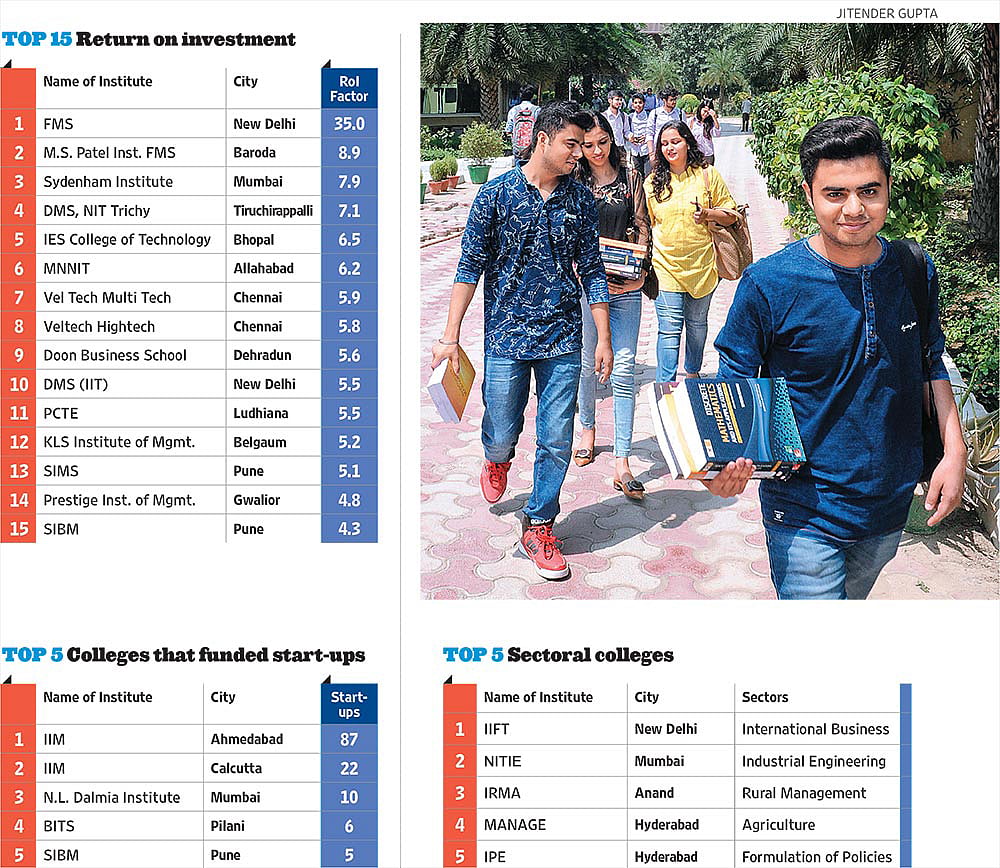 JITENDER GUPTA

TOP 15 Return on investment

|  | Name of Institute | City | RoI Factor |
|---|---|---|---|
| 1 | FMS | New Delhi | 35.0 |
| 2 | M.S. Patel Inst. FMS | Baroda | 8.9 |
| 3 | Sydenham Institute | Mumbai | 7.9 |
| 4 | DMS, NIT Trichy | Tiruchirappalli | 7.1 |
| 5 | IES College of Technology | Bhopal | 6.5 |
| 6 | MNNIT | Allahabad | 6.2 |
| 7 | Vel Tech Multi Tech | Chennai | 5.9 |
| 8 | Veltech Hightech | Chennai | 5.8 |
| 9 | Doon Business School | Dehradun | 5.6 |
| 10 | DMS (IIT) | New Delhi | 5.5 |
| 11 | PCTE | Ludhiana | 5.5 |
| 12 | KLS Institute of Mgmt. | Belgaum | 5.2 |
| 13 | SIMS | Pune | 5.1 |
| 14 | Prestige Inst. of Mgmt. | Gwalior | 4.8 |
| 15 | SIBM | Pune | 4.3 |

TOP 5 Colleges that funded start-ups

|  | Name of Institute | City | Start-ups |
|---|---|---|---|
| 1 | IIM | Ahmedabad | 87 |
| 2 | IIM | Calcutta | 22 |
| 3 | N.L. Dalmia Institute | Mumbai | 10 |
| 4 | BITS | Pilani | 6 |
| 5 | SIBM | Pune | 5 |

TOP 5 Sectoral colleges

|  | Name of Institute | City | Sectors |
|---|---|---|---|
| 1 | IIFT | New Delhi | International Business |
| 2 | NITIE | Mumbai | Industrial Engineering |
| 3 | IRMA | Anand | Rural Management |
| 4 | MANAGE | Hyderabad | Agriculture |
| 5 | IPE | Hyderabad | Formulation of Policies |